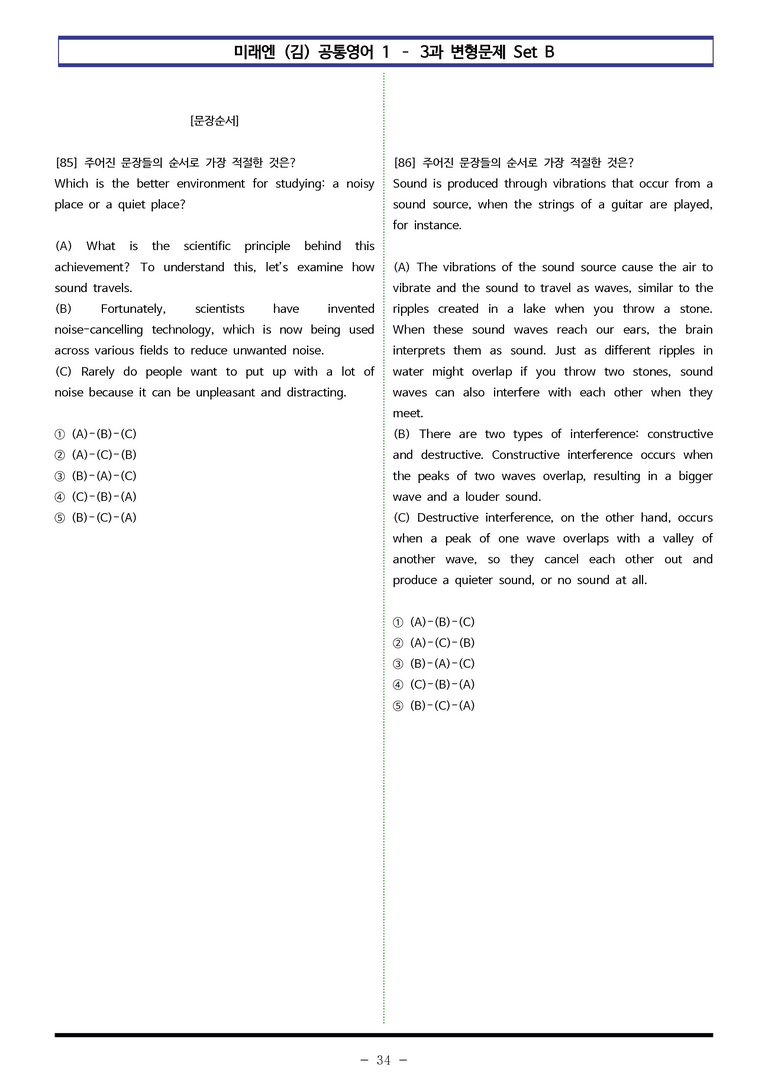 미래엔 (김) 공통영어 1 - 3과 변형문제 Set B

[문장순서]

[85] 주어진 문장들의 순서로 가장 적절한 것은?
Which is the better environment for studying: a noisy place or a quiet place?

(A) What is the scientific principle behind this achievement? To understand this, let's examine how sound travels.
(B) Fortunately, scientists have invented noise-cancelling technology, which is now being used across various fields to reduce unwanted noise.
(C) Rarely do people want to put up with a lot of noise because it can be unpleasant and distracting.

① (A)-(B)-(C)
② (A)-(C)-(B)
③ (B)-(A)-(C)
④ (C)-(B)-(A)
⑤ (B)-(C)-(A)

[86] 주어진 문장들의 순서로 가장 적절한 것은?
Sound is produced through vibrations that occur from a sound source, when the strings of a guitar are played, for instance.

(A) The vibrations of the sound source cause the air to vibrate and the sound to travel as waves, similar to the ripples created in a lake when you throw a stone. When these sound waves reach our ears, the brain interprets them as sound. Just as different ripples in water might overlap if you throw two stones, sound waves can also interfere with each other when they meet.
(B) There are two types of interference: constructive and destructive. Constructive interference occurs when the peaks of two waves overlap, resulting in a bigger wave and a louder sound.
(C) Destructive interference, on the other hand, occurs when a peak of one wave overlaps with a valley of another wave, so they cancel each other out and produce a quieter sound, or no sound at all.

① (A)-(B)-(C)
② (A)-(C)-(B)
③ (B)-(A)-(C)
④ (C)-(B)-(A)
⑤ (B)-(C)-(A)

- 34 -